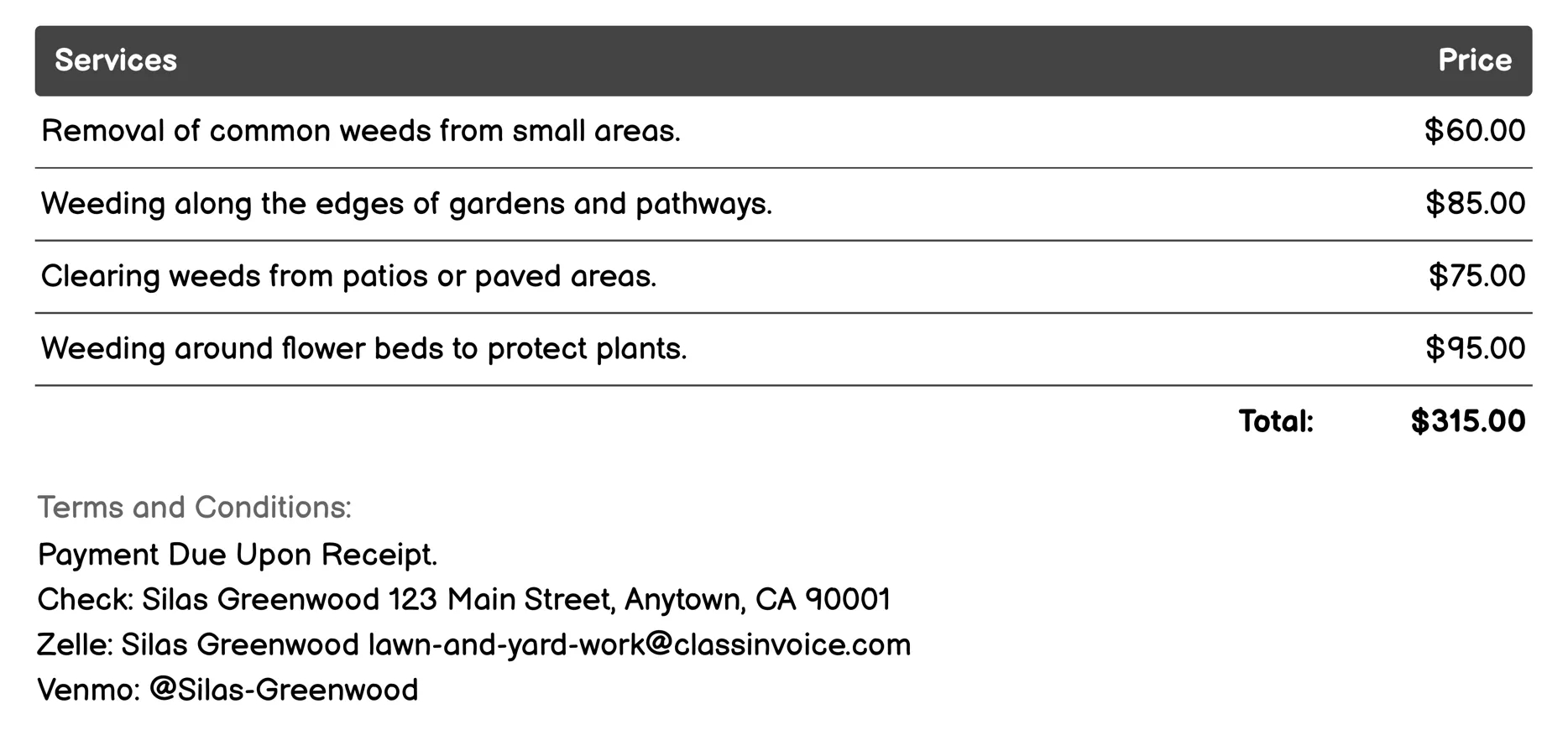 | Services | Price |
|---|---|
| Removal of common weeds from small areas. | \$60.00 |
| Weeding along the edges of gardens and pathways. | \$85.00 |
| Clearing weeds from patios or paved areas. | \$75.00 |
| Weeding around flower beds to protect plants. | \$95.00 |
| Total: | \$315.00 |

Terms and Conditions:
Payment Due Upon Receipt.
Check: Silas Greenwood 123 Main Street, Anytown, CA 90001
Zelle: Silas Greenwood lawn-and-yard-work@classinvoice.com
Venmo: @Silas-Greenwood